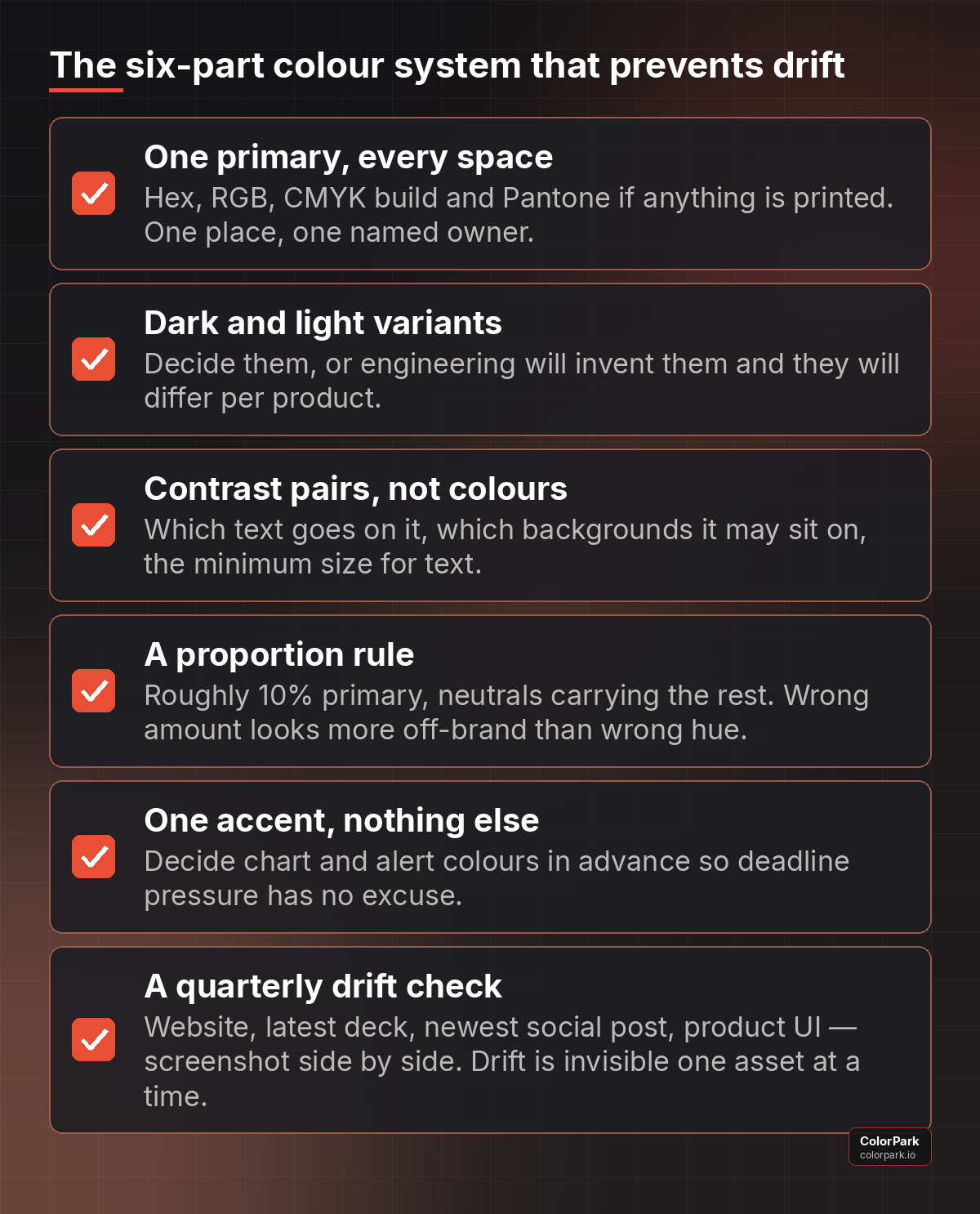 The six-part colour system that prevents drift

One primary, every space
Hex, RGB, CMYK build and Pantone if anything is printed. One place, one named owner.

Dark and light variants
Decide them, or engineering will invent them and they will differ per product.

Contrast pairs, not colours
Which text goes on it, which backgrounds it may sit on, the minimum size for text.

A proportion rule
Roughly 10% primary, neutrals carrying the rest. Wrong amount looks more off-brand than wrong hue.

One accent, nothing else
Decide chart and alert colours in advance so deadline pressure has no excuse.

A quarterly drift check
Website, latest deck, newest social post, product UI — screenshot side by side. Drift is invisible one asset at a time.

ColorPark
colorpark.io